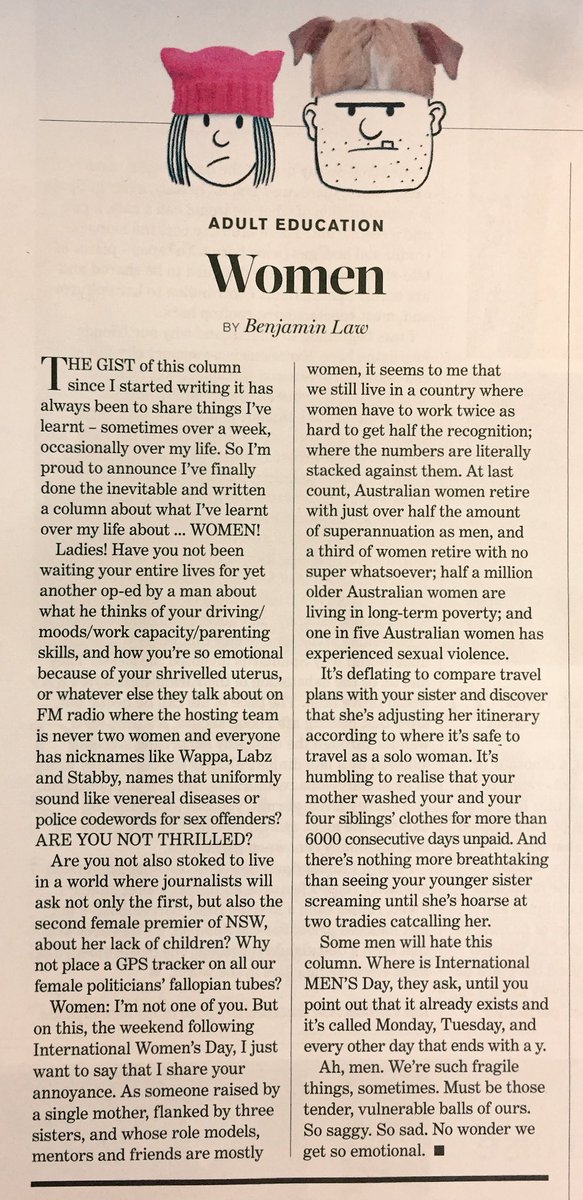 ADULT EDUCATION

Women

BY Benjamin Law

THE GIST of this column since I started writing it has always been to share things I've learnt – sometimes over a week, occasionally over my life. So I'm proud to announce I've finally done the inevitable and written a column about what I've learnt over my life about ... WOMEN!

Ladies! Have you not been waiting your entire lives for yet another op-ed by a man about what he thinks of your driving/moods/work capacity/parenting skills, and how you're so emotional because of your shrivelled uterus, or whatever else they talk about on FM radio where the hosting team is never two women and everyone has nicknames like Wappa, Labz and Stabby, names that uniformly sound like venereal diseases or police codewords for sex offenders? ARE YOU NOT THRILLED?

Are you not also stoked to live in a world where journalists will ask not only the first, but also the second female premier of NSW, about her lack of children? Why not place a GPS tracker on all our female politicians' fallopian tubes?

Women: I'm not one of you. But on this, the weekend following International Women's Day, I just want to say that I share your annoyance. As someone raised by a single mother, flanked by three sisters, and whose role models, mentors and friends are mostly women, it seems to me that we still live in a country where women have to work twice as hard to get half the recognition; where the numbers are literally stacked against them. At last count, Australian women retire with just over half the amount of superannuation as men, and a third of women retire with no super whatsoever; half a million older Australian women are living in long-term poverty; and one in five Australian women has experienced sexual violence.

It's deflating to compare travel plans with your sister and discover that she's adjusting her itinerary according to where it's safe to travel as a solo woman. It's humbling to realise that your mother washed your and your four siblings' clothes for more than 6000 consecutive days unpaid. And there's nothing more breathtaking than seeing your younger sister screaming until she's hoarse at two tradies catcalling her.

Some men will hate this column. Where is International MEN'S Day, they ask, until you point out that it already exists and it's called Monday, Tuesday, and every other day that ends with a y.

Ah, men. We're such fragile things, sometimes. Must be those tender, vulnerable balls of ours. So saggy. So sad. No wonder we get so emotional. ■